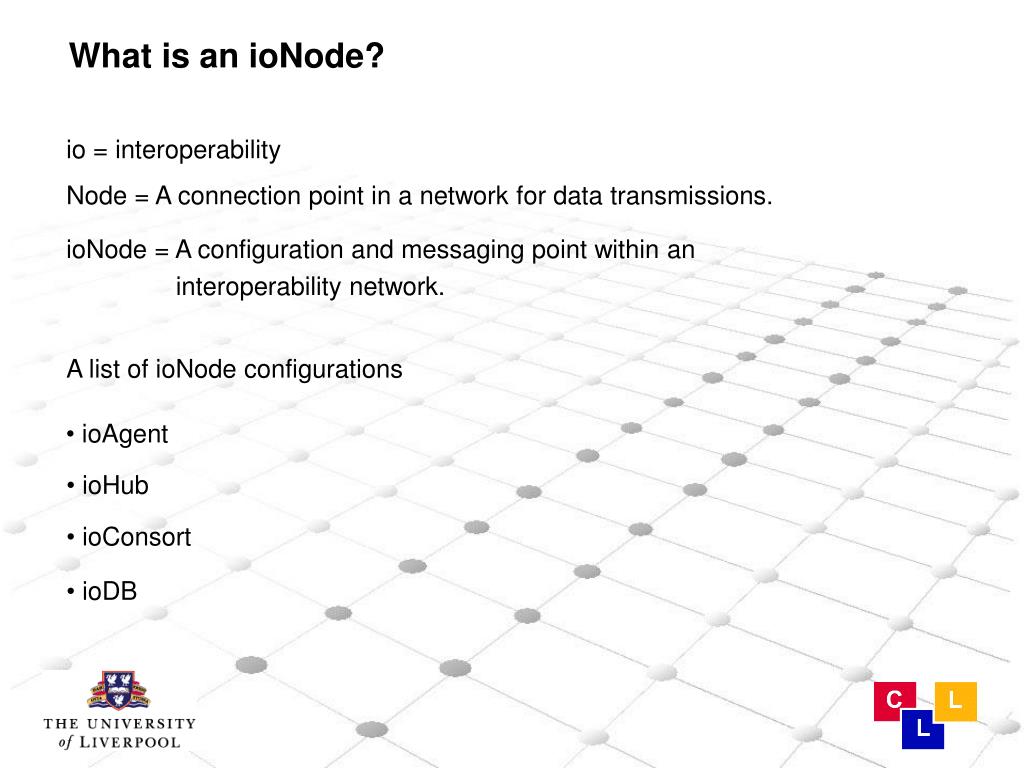 What is an ioNode?

io = interoperability

Node = A connection point in a network for data transmissions.

ioNode = A configuration and messaging point within an interoperability network.

A list of ioNode configurations

• ioAgent

• ioHub

• ioConsort

• ioDB

THE UNIVERSITY of LIVERPOOL

C L L